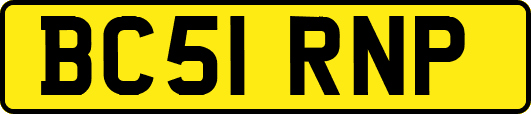 BC51 RNP